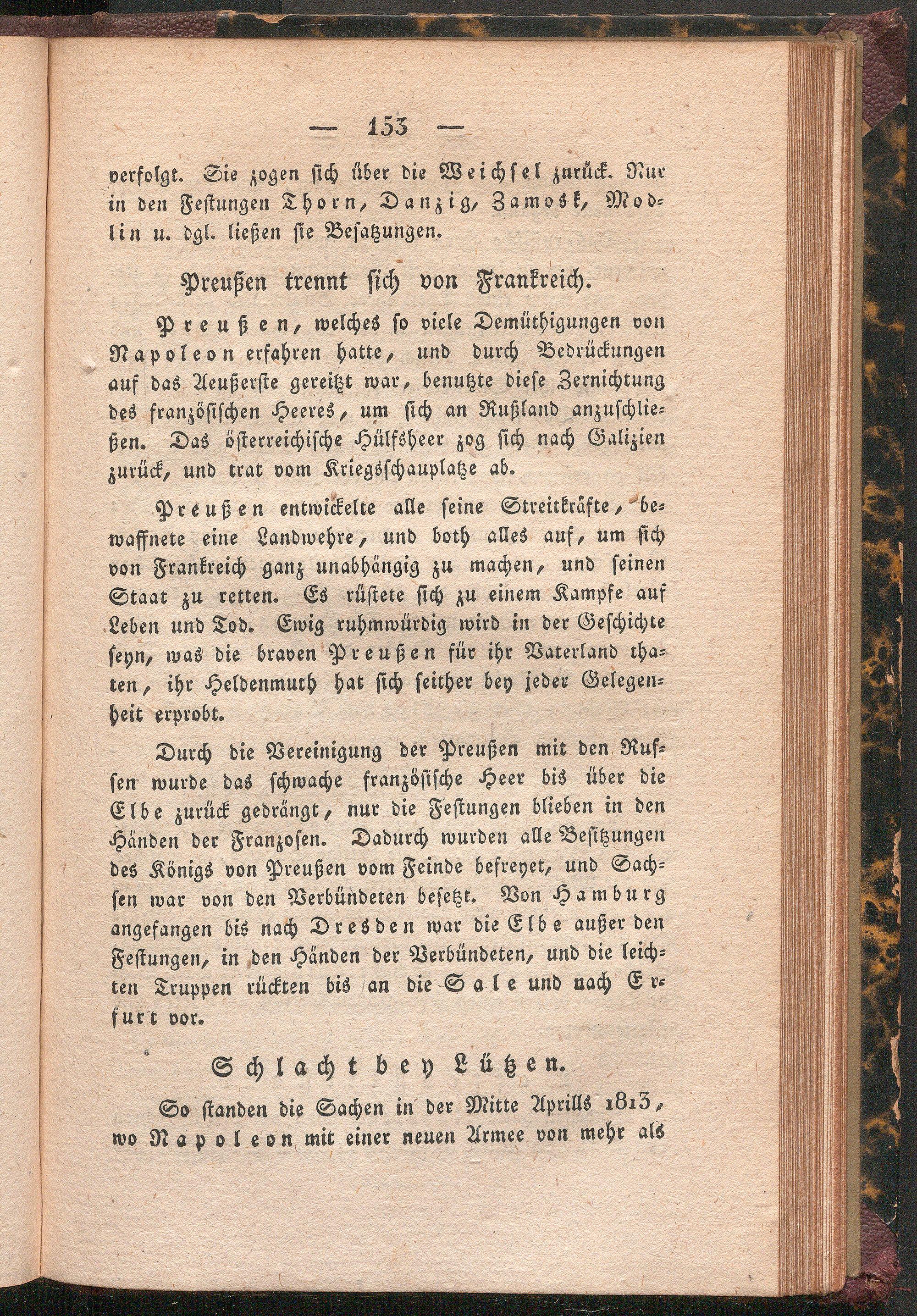 — 153 —

verfolgt. Sie zogen sich über die Weichsel zurück. Nur in den Festungen Thorn, Danzig, Zamosk, Modlin u. dgl. ließen sie Besatzungen.

Preußen trennt sich von Frankreich.

Preußen, welches so viele Demüthigungen von Napoleon erfahren hatte, und durch Bedrückungen auf das Aeußerste gereitzt war, benutzte diese Zernichtung des französischen Heeres, um sich an Rußland anzuschließen. Das österreichische Hülfsheer zog sich nach Galizien zurück, und trat vom Kriegsschauplatze ab.

Preußen entwickelte alle seine Streitkräfte, bewaffnete eine Landwehre, und both alles auf, um sich von Frankreich ganz unabhängig zu machen, und seinen Staat zu retten. Es rüstete sich zu einem Kampfe auf Leben und Tod. Ewig ruhmwürdig wird in der Geschichte seyn, was die braven Preußen für ihr Vaterland thaten, ihr Heldenmuth hat sich seither bey jeder Gelegenheit erprobt.

Durch die Vereinigung der Preußen mit den Russen wurde das schwache französische Heer bis über die Elbe zurück gedrängt, nur die Festungen blieben in den Händen der Franzosen. Dadurch wurden alle Besitzungen des Königs von Preußen vom Feinde befreyet, und Sachsen war von den Verbündeten besetzt. Von Hamburg angefangen bis nach Dresden war die Elbe außer den Festungen, in den Händen der Verbündeten, und die leichten Truppen rückten bis an die Sale und nach Erfurt vor.

Schlacht bey Lützen.

So standen die Sachen in der Mitte Aprills 1813, wo Napoleon mit einer neuen Armee von mehr als